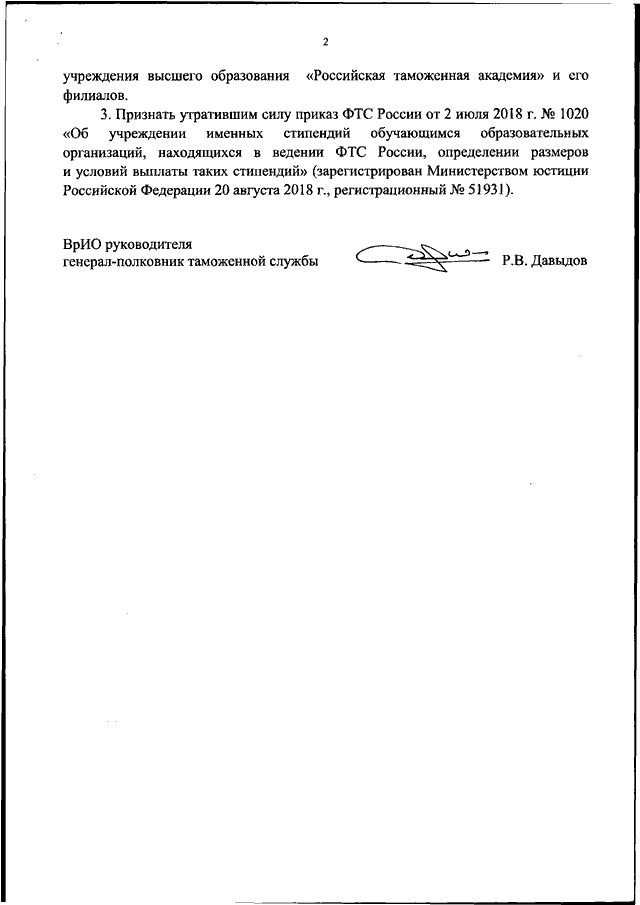 2

учреждения высшего образования «Российская таможенная академия» и его филиалов.

3. Признать утратившим силу приказ ФТС России от 2 июля 2018 г. № 1020 «Об учреждении именных стипендий обучающимся образовательных организаций, находящихся в ведении ФТС России, определении размеров и условий выплаты таких стипендий» (зарегистрирован Министерством юстиции Российской Федерации 20 августа 2018 г., регистрационный № 51931).

ВрИО руководителя
генерал-полковник таможенной службы Р.В. Давыдов